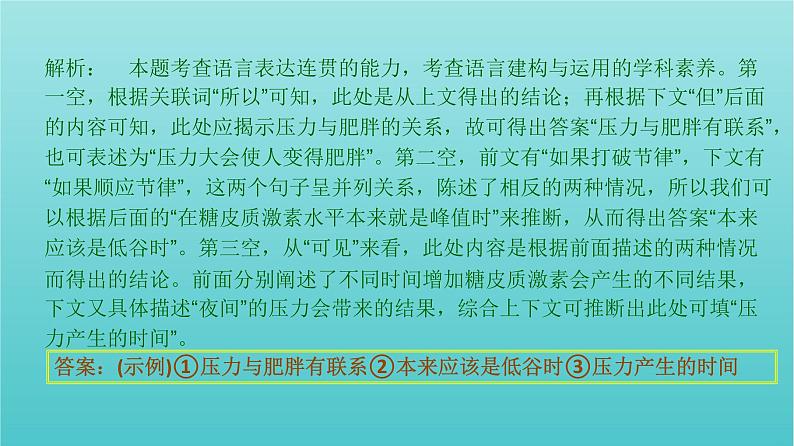 解析：　本题考查语言表达连贯的能力，考查语言建构与运用的学科素养。第一空，根据关联词“所以”可知，此处是从上文得出的结论；再根据下文“但”后面的内容可知，此处应揭示压力与肥胖的关系，故可得出答案“压力与肥胖有联系”，也可表述为“压力大会使人变得肥胖”。第二空，前文有“如果打破节律”，下文有“如果顺应节律”，这两个句子呈并列关系，陈述了相反的两种情况，所以我们可以根据后面的“在糖皮质激素水平本来就是峰值时”来推断，从而得出答案“本来应该是低谷时”。第三空，从“可见”来看，此处内容是根据前面描述的两种情况而得出的结论。前面分别阐述了不同时间增加糖皮质激素会产生的不同结果，下文又具体描述“夜间”的压力会带来的结果，综合上下文可推断出此处可填“压力产生的时间”。

答案：(示例)①压力与肥胖有联系②本来应该是低谷时③压力产生的时间